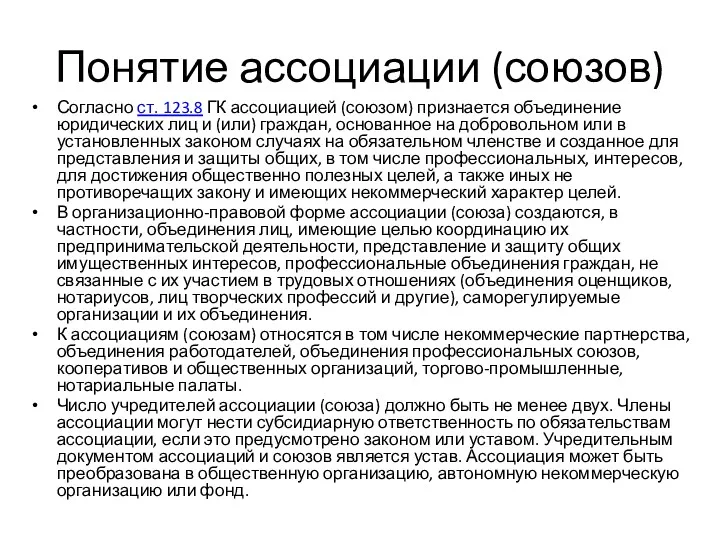 Понятие ассоциации (союзов)

• Согласно ст. 123.8 ГК ассоциацией (союзом) признается объединение юридических лиц и (или) граждан, основанное на добровольном или в установленных законом случаях на обязательном членстве и созданное для представления и защиты общих, в том числе профессиональных, интересов, для достижения общественно полезных целей, а также иных не противоречащих закону и имеющих некоммерческий характер целей.
• В организационно-правовой форме ассоциации (союза) создаются, в частности, объединения лиц, имеющие целью координацию их предпринимательской деятельности, представление и защиту общих имущественных интересов, профессиональные объединения граждан, не связанные с их участием в трудовых отношениях (объединения оценщиков, нотариусов, лиц творческих профессий и другие), саморегулируемые организации и их объединения.
• К ассоциациям (союзам) относятся в том числе некоммерческие партнерства, объединения работодателей, объединения профессиональных союзов, кооперативов и общественных организаций, торгово-промышленные, нотариальные палаты.
• Число учредителей ассоциации (союза) должно быть не менее двух. Члены ассоциации могут нести субсидиарную ответственность по обязательствам ассоциации, если это предусмотрено законом или уставом. Учредительным документом ассоциаций и союзов является устав. Ассоциация может быть преобразована в общественную организацию, автономную некоммерческую организацию или фонд.